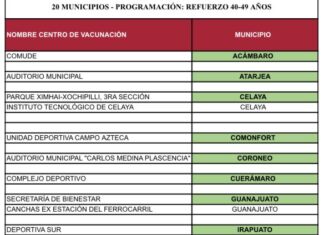 20 MUNICIPIOS - PROGRAMACIÓN: REFUERZO 40-49 AÑOS

| NOMBRE CENTRO DE VACUNACIÓN | MUNICIPIO |
|---|---|
| COMUDE | ACÁMBARO |
| | |
| AUDITORIO MUNICIPAL | ATARJEA |
| | |
| PARQUE XIMHAI-XOCHIPILLI, 3RA SECCIÓN | CELAYA |
| INSTITUTO TECNOLÓGICO DE CELAYA | CELAYA |
| | |
| | |
| UNIDAD DEPORTIVA CAMPO AZTECA | COMONFORT |
| | |
| AUDITORIO MUNICIPAL "CARLOS MEDINA PLASCENCIA" | CORONEO |
| | |
| COMPLEJO DEPORTIVO | CUERÁMARO |
| | |
| SECRETARÍA DE BIENESTAR | GUANAJUATO |
| CANCHAS EX ESTACIÓN DEL FERROCARRIL | GUANAJUATO |
| | |
| DEPORTIVA SUR | IRAPUATO |